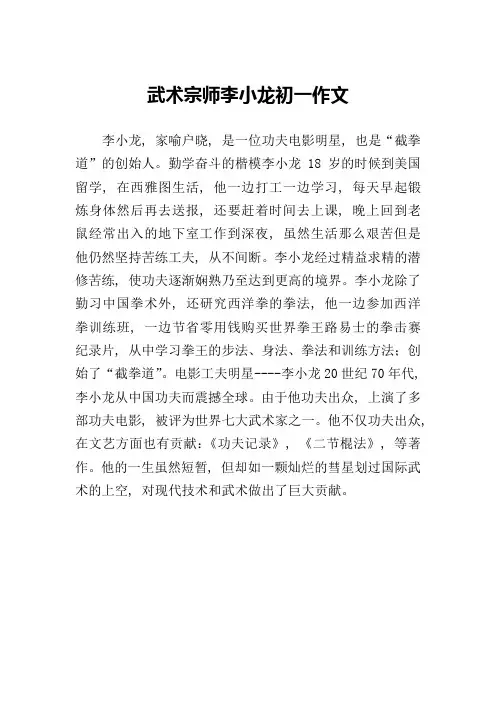 武术宗师李小龙初一作文

李小龙，家喻户晓，是一位功夫电影明星，也是“截拳道”的创始人。勤学奋斗的楷模李小龙 18 岁的时候到美国留学，在西雅图生活，他一边打工一边学习，每天早起锻炼身体然后再去送报，还要赶着时间去上课，晚上回到老鼠经常出入的地下室工作到深夜，虽然生活那么艰苦但是他仍然坚持苦练工夫，从不间断。李小龙经过精益求精的潜修苦练，使功夫逐渐娴熟乃至达到更高的境界。李小龙除了勤习中国拳术外，还研究西洋拳的拳法，他一边参加西洋拳训练班，一边节省零用钱购买世界拳王路易士的拳击赛纪录片，从中学习拳王的步法、身法、拳法和训练方法；创始了“截拳道”。电影工夫明星----李小龙 20 世纪 70 年代，李小龙从中国功夫而震撼全球。由于他功夫出众，上演了多部功夫电影，被评为世界七大武术家之一。他不仅功夫出众，在文艺方面也有贡献：《功夫记录》，《二节棍法》，等著作。他的一生虽然短暂，但却如一颗灿烂的彗星划过国际武术的上空，对现代技术和武术做出了巨大贡献。